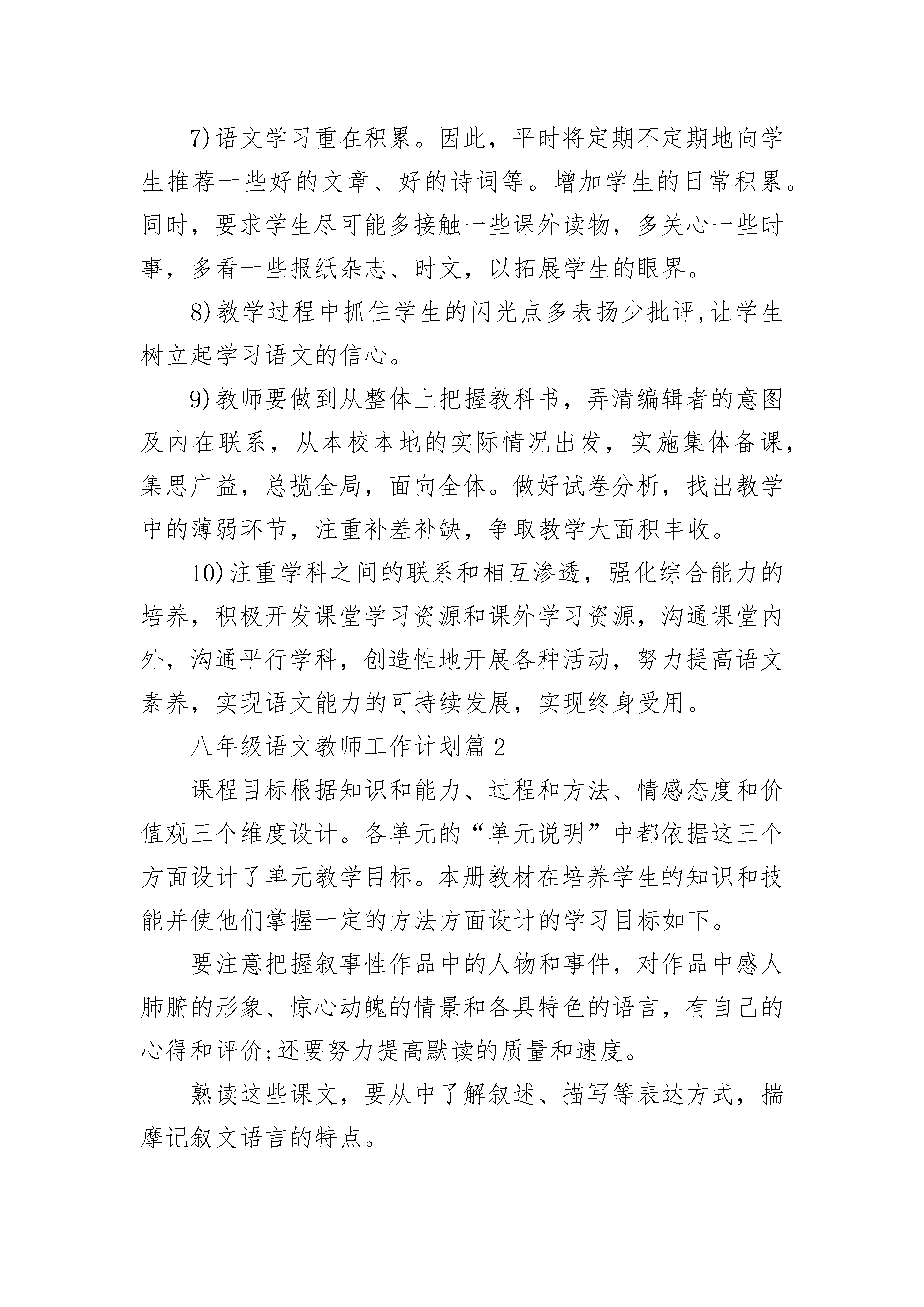 7)语文学习重在积累。因此，平时将定期不定期地向学生推荐一些好的文章、好的诗词等。增加学生的日常积累。同时，要求学生尽可能多接触一些课外读物，多关心一些时事，多看一些报纸杂志、时文，以拓展学生的眼界。

8)教学过程中抓住学生的闪光点多表扬少批评,让学生树立起学习语文的信心。

9)教师要做到从整体上把握教科书，弄清编辑者的意图及内在联系，从本校本地的实际情况出发，实施集体备课，集思广益，总揽全局，面向全体。做好试卷分析，找出教学中的薄弱环节，注重补差补缺，争取教学大面积丰收。

10)注重学科之间的联系和相互渗透，强化综合能力的培养，积极开发课堂学习资源和课外学习资源，沟通课堂内外，沟通平行学科，创造性地开展各种活动，努力提高语文素养，实现语文能力的可持续发展，实现终身受用。

八年级语文教师工作计划篇2

课程目标根据知识和能力、过程和方法、情感态度和价值观三个维度设计。各单元的“单元说明”中都依据这三个方面设计了单元教学目标。本册教材在培养学生的知识和技能并使他们掌握一定的方法方面设计的学习目标如下。

要注意把握叙事性作品中的人物和事件，对作品中感人肺腑的形象、惊心动魄的情景和各具特色的语言，有自己的心得和评价;还要努力提高默读的质量和速度。

熟读这些课文，要从中了解叙述、描写等表达方式，揣摩记叙文语言的特点。